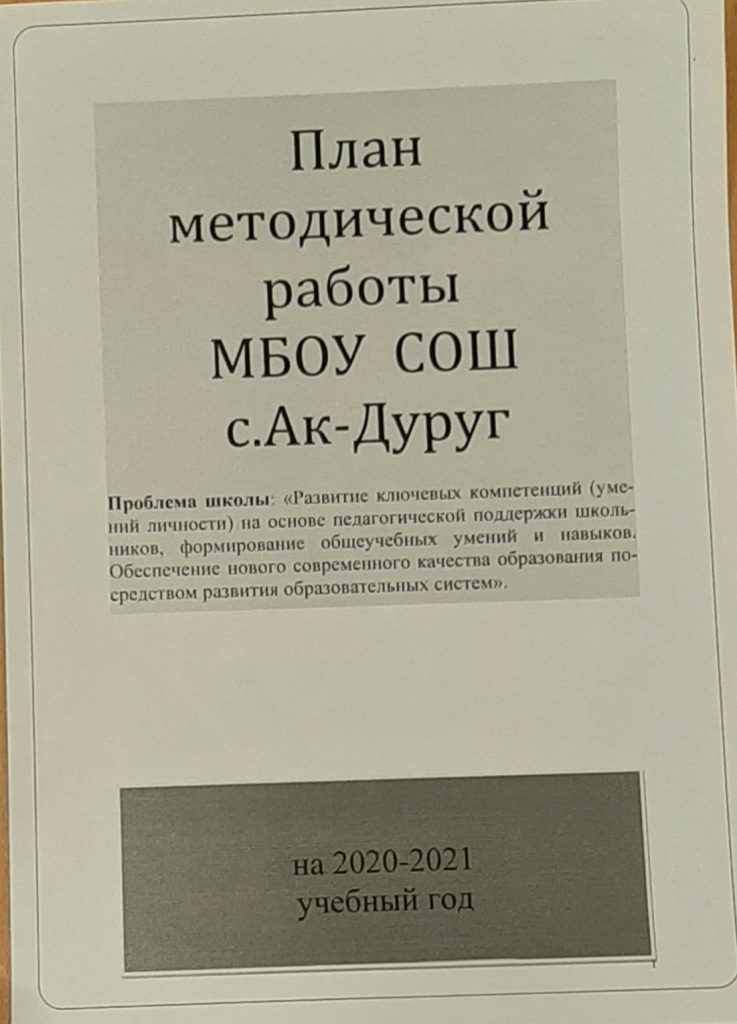 План методической работы МБОУ СОШ с.Ак-Дуруг

Проблема школы: «Развитие ключевых компетенций (умений личности) на основе педагогической поддержки школьников, формирование общеучебных умений и навыков. Обеспечение нового современного качества образования посредством развития образовательных систем».

на 2020-2021
учебный год